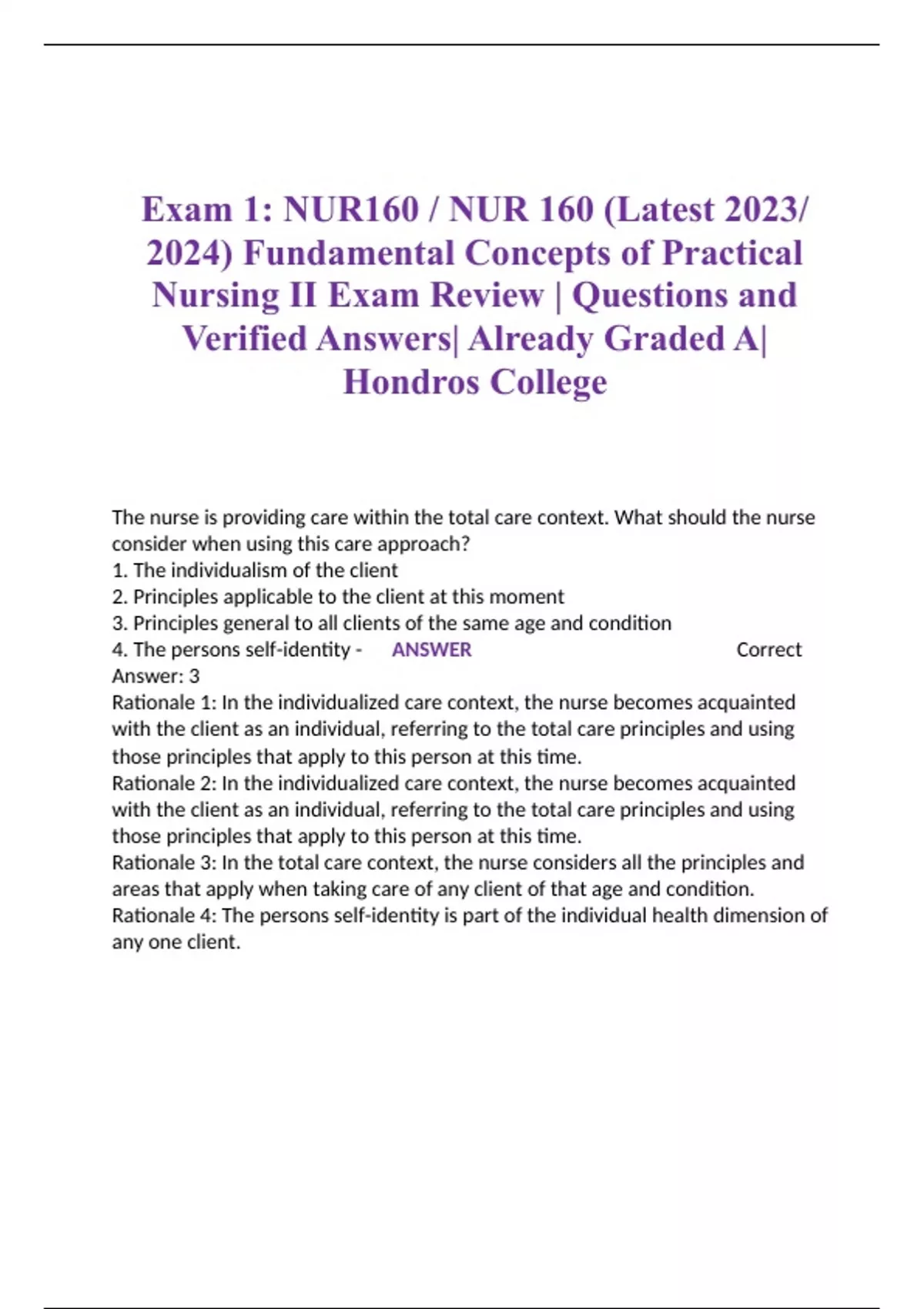 Exam 1: NUR160 / NUR 160 (Latest 2023/ 2024) Fundamental Concepts of Practical Nursing II Exam Review | Questions and Verified Answers| Already Graded A| Hondros College

The nurse is providing care within the total care context. What should the nurse consider when using this care approach?
1. The individualism of the client
2. Principles applicable to the client at this moment
3. Principles general to all clients of the same age and condition
4. The persons self-identity - ANSWER Correct Answer: 3
Rationale 1: In the individualized care context, the nurse becomes acquainted with the client as an individual, referring to the total care principles and using those principles that apply to this person at this time.
Rationale 2: In the individualized care context, the nurse becomes acquainted with the client as an individual, referring to the total care principles and using those principles that apply to this person at this time.
Rationale 3: In the total care context, the nurse considers all the principles and areas that apply when taking care of any client of that age and condition.
Rationale 4: The persons self-identity is part of the individual health dimension of any one client.